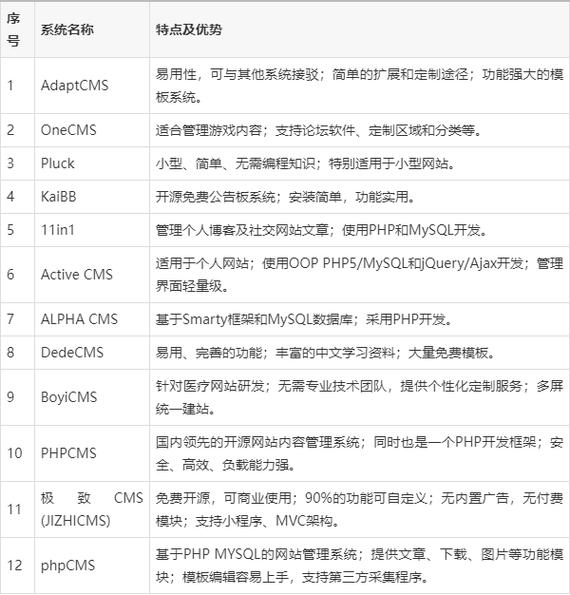 | 序号 | 系统名称 | 特点及优势 |
|---|---|---|
| 1 | AdaptCMS | 易用性，可与其他系统接驳；简单的扩展和定制途径；功能强大的模板系统。 |
| 2 | OneCMS | 适合管理游戏内容；支持论坛软件、定制区域和分类等。 |
| 3 | Pluck | 小型、简单、无需编程知识；特别适用于小型网站。 |
| 4 | KaiBB | 开源免费公告板系统；安装简单，功能实用。 |
| 5 | 11in1 | 管理个人博客及社交网站文章；使用PHP和MySQL开发。 |
| 6 | Active CMS | 适用于个人网站；使用OOP PHP5/MySQL和jQuery/Ajax开发；管理界面轻量级。 |
| 7 | ALPHA CMS | 基于Smarty框架和MySQL数据库；采用PHP开发。 |
| 8 | DedeCMS | 易用、完善的功能；丰富的中文学习资料；大量免费模板。 |
| 9 | BoyiCMS | 针对医疗网站研发；无需专业技术团队，提供个性化定制服务；多屏统一建站。 |
| 10 | PHPCMS | 国内领先的开源网站内容管理系统；同时也是一个PHP开发框架；安全、高效、负载能力强。 |
| 11 | 极致 CMS (JIZHICMS) | 免费开源，可商业使用；90%的功能可自定义；无内置广告，无付费模块；支持小程序、MVC架构。 |
| 12 | phpCMS | 基于PHP MYSQL的网站管理系统；提供文章、下载、图片等功能模块；模板编辑容易上手，支持第三方采集程序。 |